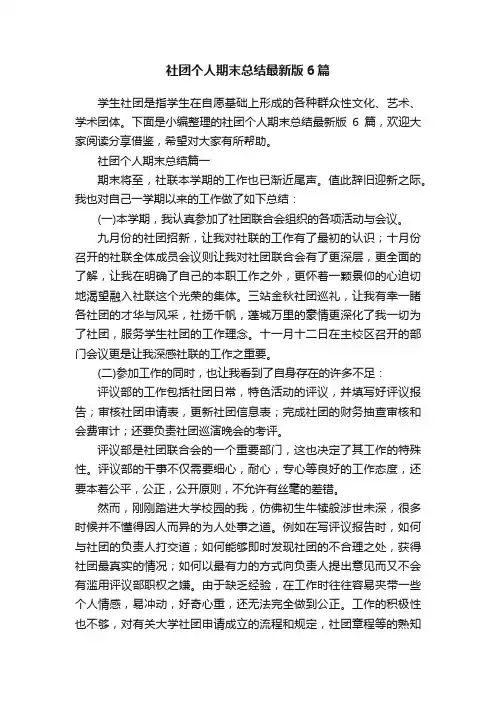 社团个人期末总结最新版 6 篇

学生社团是指学生在自愿基础上形成的各种群众性文化、艺术、学术团体。下面是小编整理的社团个人期末总结最新版 6 篇，欢迎大家阅读分享借鉴，希望对大家有所帮助。

社团个人期末总结篇一

期末将至，社联本学期的工作也已渐近尾声。值此辞旧迎新之际。我也对自己一学期以来的工作做了如下总结：

(一)本学期，我认真参加了社团联合会组织的各项活动与会议。

九月份的社团招新，让我对社联的工作有了最初的认识；十月份召开的社联全体成员会议则让我对社团联合会有了更深层，更全面的了解，让我在明确了自己的本职工作之外，更怀着一颗景仰的心迫切地渴望融入社联这个光荣的集体。三站金秋社团巡礼，让我有幸一睹各社团的才华与风采，社扬千帆，蓬城万里的豪情更深化了我一切为了社团，服务学生社团的工作理念。十一月十二日在主校区召开的部门会议更是让我深感社联的工作之重要。

(二)参加工作的同时，也让我看到了自身存在的许多不足：

评议部的工作包括社团日常，特色活动的评议，并填写好评议报告；审核社团申请表，更新社团信息表；完成社团的财务抽查审核和会费审计；还要负责社团巡演晚会的考评。

评议部是社团联合会的一个重要部门，这也决定了其工作的特殊性。评议部的干事不仅需要细心，耐心，专心等良好的工作态度，还要本着公平，公正，公开原则，不允许有丝毫的差错。

然而，刚刚踏进大学校园的我，仿佛初生牛犊般涉世未深，很多时候并不懂得因人而异的为人处事之道。例如在写评议报告时，如何与社团的负责人打交道；如何能够即时发现社团的不合理之处，获得社团最真实的情况；如何以最有力的方式向负责人提出意见而又不会有滥用评议部职权之嫌。由于缺乏经验，在工作时往往容易夹带一些个人情感，易冲动，好奇心重，还无法完全做到公正。工作的积极性也不够，对有关大学社团申请成立的流程和规定，社团章程等的熟知